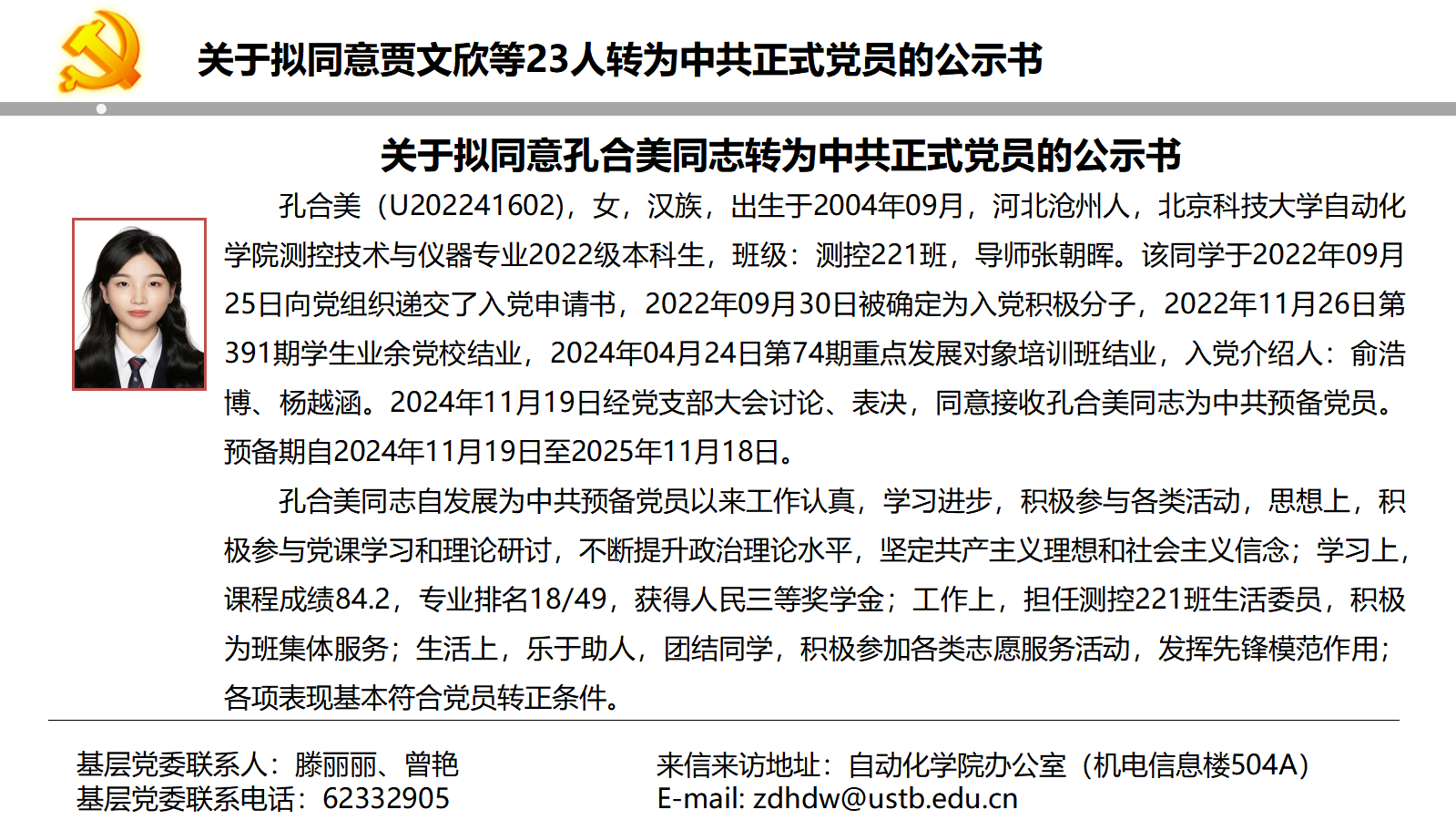 关于拟同意贾文欣等23人转为中共正式党员的公示书

关于拟同意孔合美同志转为中共正式党员的公示书

孔合美（U202241602），女，汉族，出生于2004年09月，河北沧州人，北京科技大学自动化学院测控技术与仪器专业2022级本科生，班级：测控221班，导师张朝晖。该同学于2022年09月25日向党组织递交了入党申请书，2022年09月30日被确定为入党积极分子，2022年11月26日第391期学生业余党校结业，2024年04月24日第74期重点发展对象培训班结业，入党介绍人：俞浩博、杨越涵。2024年11月19日经党支部大会讨论、表决，同意接收孔合美同志为中共预备党员。预备期自2024年11月19日至2025年11月18日。

孔合美同志自发展为中共预备党员以来工作认真，学习进步，积极参与各类活动，思想上，积极参与党课学习和理论研讨，不断提升政治理论水平，坚定共产主义理想和社会主义信念；学习上，课程成绩84.2，专业排名18/49，获得人民三等奖学金；工作上，担任测控221班生活委员，积极为班集体服务；生活上，乐于助人，团结同学，积极参加各类志愿服务活动，发挥先锋模范作用；各项表现基本符合党员转正条件。

基层党委联系人：滕丽丽、曾艳
基层党委联系电话：62332905

来信来访地址：自动化学院办公室（机电信息楼504A）
E-mail: zdhdw@ustb.edu.cn